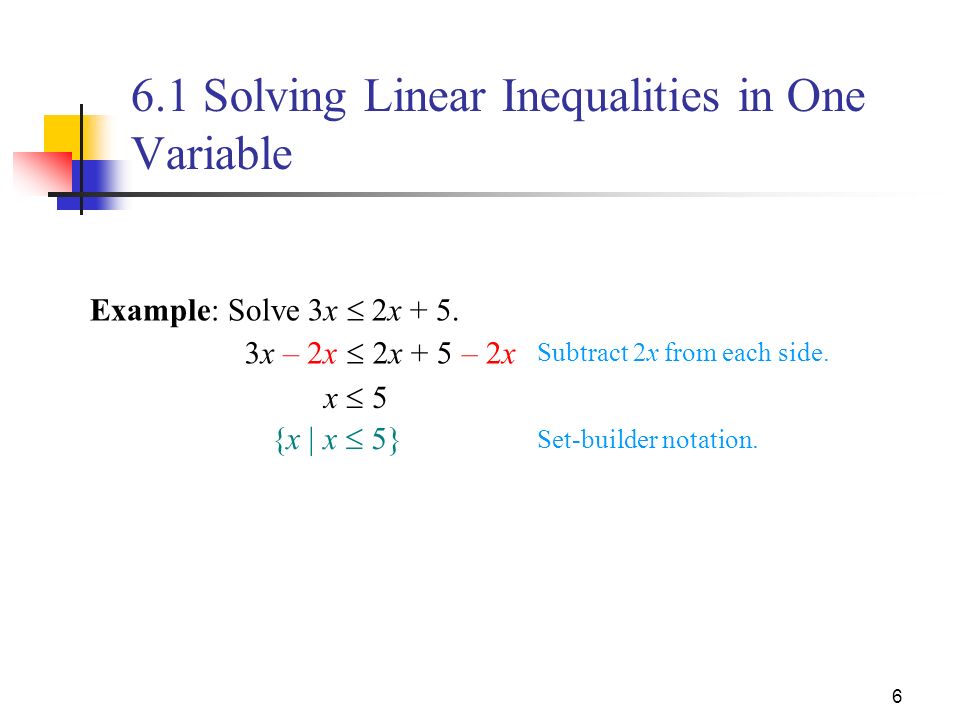 6.1 Solving Linear Inequalities in One Variable

**Example**: Solve $3x \leq 2x + 5$.

$3x - 2x \leq 2x + 5 - 2x$ Subtract $2x$ from each side.

$x \leq 5$

$\{x \mid x \leq 5\}$ Set-builder notation.

6